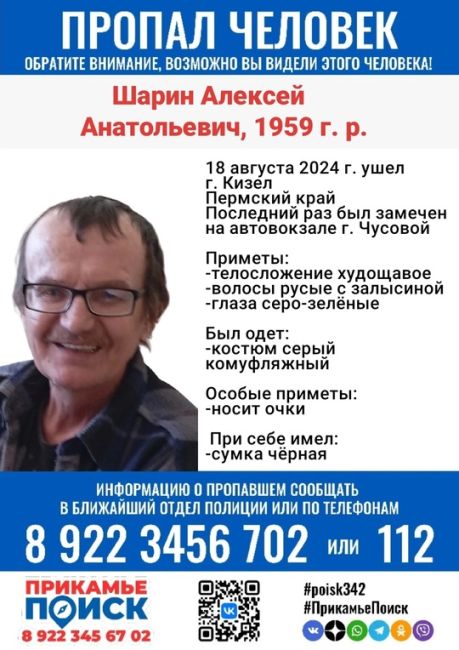 ПРОПАЛ ЧЕЛОВЕК
ОБРАТИТЕ ВНИМАНИЕ, ВОЗМОЖНО ВЫ ВИДЕЛИ ЭТОГО ЧЕЛОВЕКА!

Шарин Алексей Анатольевич, 1959 г. р.

18 августа 2024 г. ушел
г. Кизел
Пермский край
Последний раз был замечен на автовокзале г. Чусовой

Приметы:
-телосложение худощавое
-волосы русые с залысиной
-глаза серо-зелёные

Был одет:
-костюм серый комуфляжный

Особые приметы:
-носит очки

При себе имел:
-сумка чёрная

ИНФОРМАЦИЮ О ПРОПАВШЕМ СООБЩАТЬ В БЛИЖАЙШИЙ ОТДЕЛ ПОЛИЦИИ ИЛИ ПО ТЕЛЕФОНАМ
8 922 3456 702 или 112

ПРИКАМЬЕ ПОИСК
8 922 345 67 02

#poisk342
#ПрикамьеПоиск